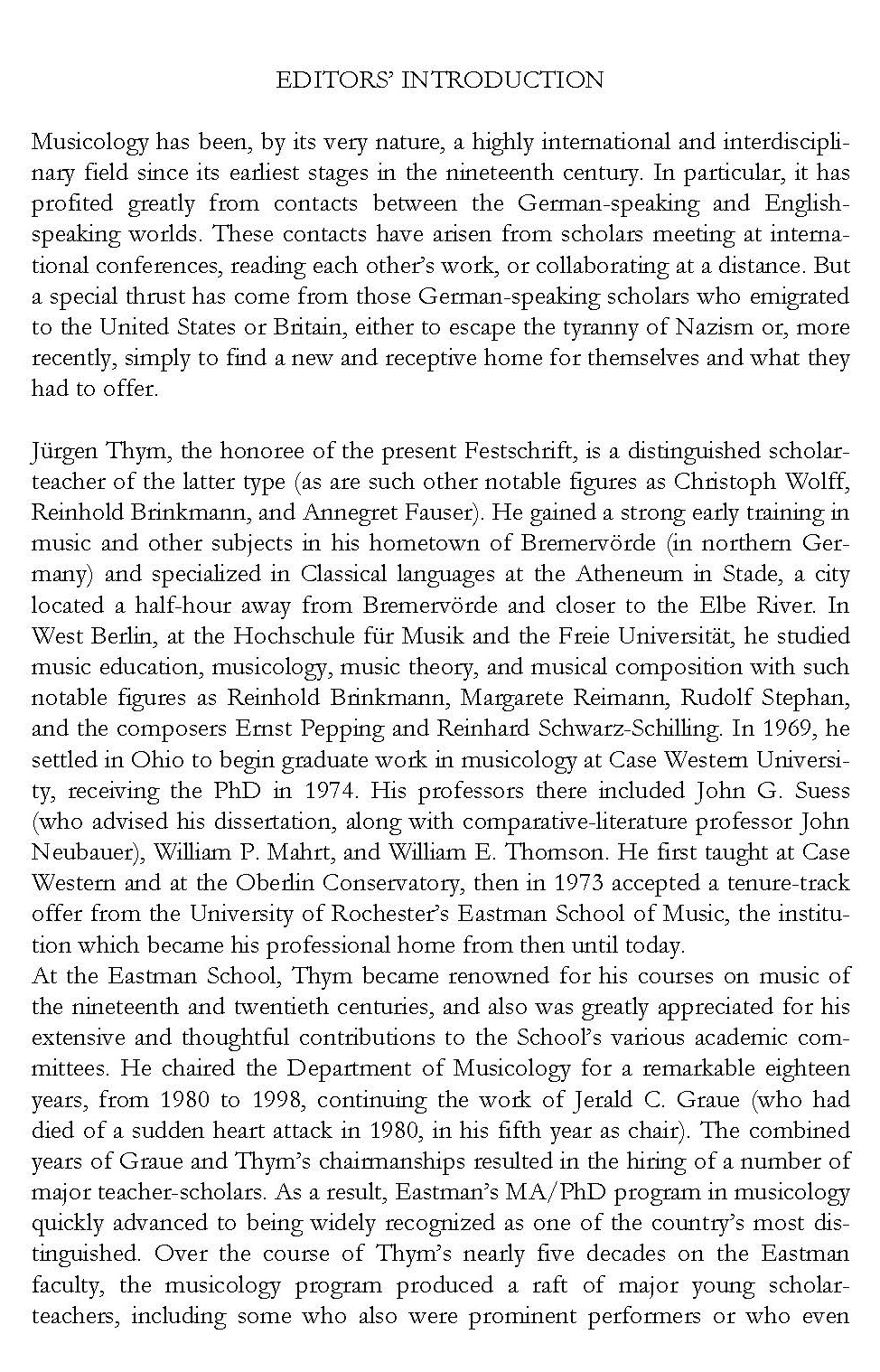 EDITORS' INTRODUCTION

Musicology has been, by its very nature, a highly international and interdisciplinary field since its earliest stages in the nineteenth century. In particular, it has profited greatly from contacts between the German-speaking and English-speaking worlds. These contacts have arisen from scholars meeting at international conferences, reading each other's work, or collaborating at a distance. But a special thrust has come from those German-speaking scholars who emigrated to the United States or Britain, either to escape the tyranny of Nazism or, more recently, simply to find a new and receptive home for themselves and what they had to offer.

Jürgen Thym, the honoree of the present Festschrift, is a distinguished scholar-teacher of the latter type (as are such other notable figures as Christoph Wolff, Reinhold Brinkmann, and Annegret Fauser). He gained a strong early training in music and other subjects in his hometown of Bremervörde (in northern Germany) and specialized in Classical languages at the Atheneum in Stade, a city located a half-hour away from Bremervörde and closer to the Elbe River. In West Berlin, at the Hochschule für Musik and the Freie Universität, he studied music education, musicology, music theory, and musical composition with such notable figures as Reinhold Brinkmann, Margarete Reimann, Rudolf Stephan, and the composers Ernst Pepping and Reinhard Schwarz-Schilling. In 1969, he settled in Ohio to begin graduate work in musicology at Case Western University, receiving the PhD in 1974. His professors there included John G. Suess (who advised his dissertation, along with comparative-literature professor John Neubauer), William P. Mahrt, and William E. Thomson. He first taught at Case Western and at the Oberlin Conservatory, then in 1973 accepted a tenure-track offer from the University of Rochester's Eastman School of Music, the institution which became his professional home from then until today.
At the Eastman School, Thym became renowned for his courses on music of the nineteenth and twentieth centuries, and also was greatly appreciated for his extensive and thoughtful contributions to the School's various academic committees. He chaired the Department of Musicology for a remarkable eighteen years, from 1980 to 1998, continuing the work of Jerald C. Graue (who had died of a sudden heart attack in 1980, in his fifth year as chair). The combined years of Graue and Thym's chairmanships resulted in the hiring of a number of major teacher-scholars. As a result, Eastman's MA/PhD program in musicology quickly advanced to being widely recognized as one of the country's most distinguished. Over the course of Thym's nearly five decades on the Eastman faculty, the musicology program produced a raft of major young scholar-teachers, including some who also were prominent performers or who even